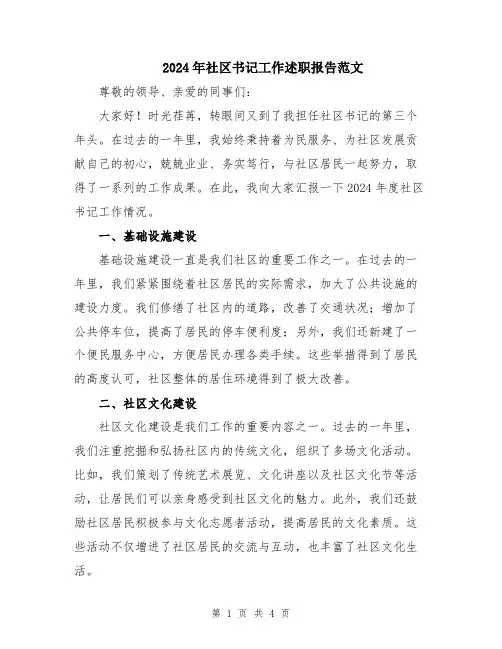 2024年社区书记工作述职报告范文

尊敬的领导、亲爱的同事们：

大家好！时光荏苒，转眼间又到了我担任社区书记的第三个年头。在过去的一年里，我始终秉持着为民服务、为社区发展贡献自己的初心，兢兢业业、务实笃行，与社区居民一起努力，取得了一系列的工作成果。在此，我向大家汇报一下2024年度社区书记工作情况。

一、基础设施建设

基础设施建设一直是我们社区的重要工作之一。在过去的一年里，我们紧紧围绕着社区居民的实际需求，加大了公共设施的建设力度。我们修缮了社区内的道路，改善了交通状况；增加了公共停车位，提高了居民的停车便利度；另外，我们还新建了一个便民服务中心，方便居民办理各类手续。这些举措得到了居民的高度认可，社区整体的居住环境得到了极大改善。

二、社区文化建设

社区文化建设是我们工作的重要内容之一。过去的一年里，我们注重挖掘和弘扬社区内的传统文化，组织了多场文化活动。比如，我们策划了传统艺术展览、文化讲座以及社区文化节等活动，让居民们可以亲身感受到社区文化的魅力。此外，我们还鼓励社区居民积极参与文化志愿者活动，提高居民的文化素质。这些活动不仅增进了社区居民的交流与互动，也丰富了社区文化生活。

第 1 页 共 4 页